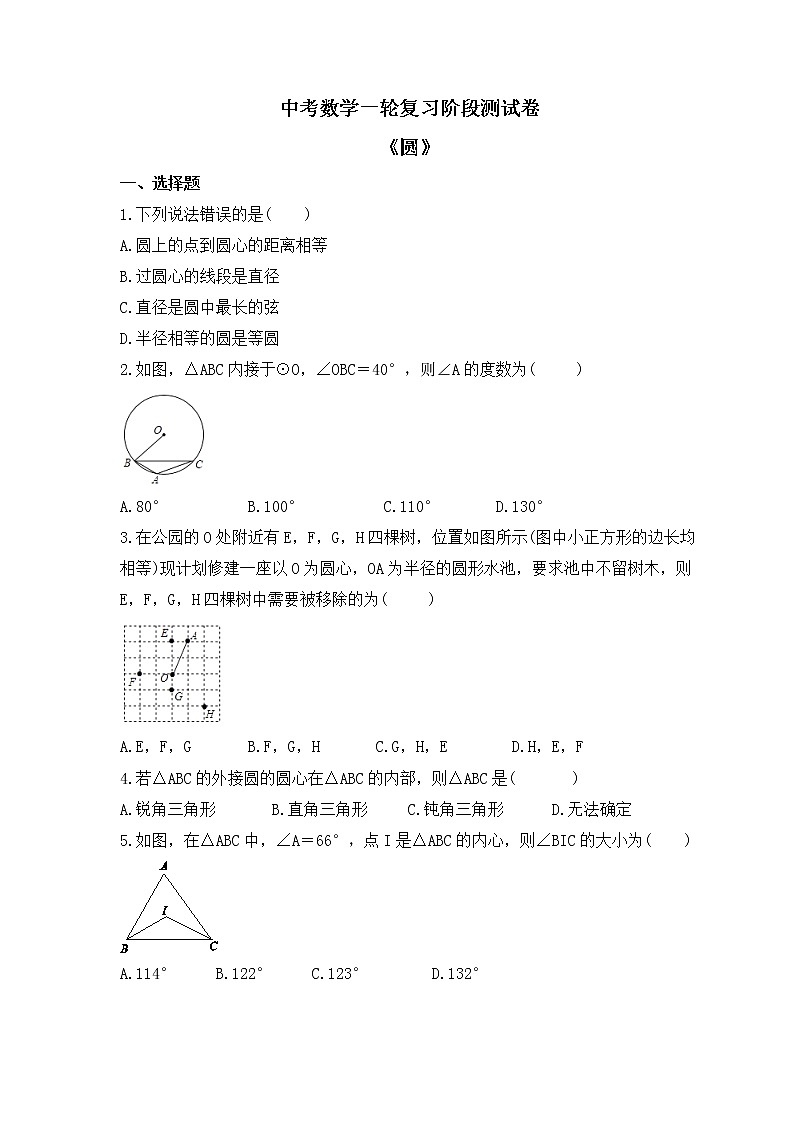 中考数学一轮复习阶段测试卷

《圆》

一、选择题

1.下列说法错误的是(　　)

A.圆上的点到圆心的距离相等

B.过圆心的线段是直径

C.直径是圆中最长的弦

D.半径相等的圆是等圆

2.如图，△ABC内接于⊙O，∠OBC＝40°，则∠A的度数为(　　)

O

B　C

A

A.80°　　B.100°　　C.110°　　D.130°

3.在公园的O处附近有E，F，G，H四棵树，位置如图所示(图中小正方形的边长均相等)现计划修建一座以O为圆心，OA为半径的圆形水池，要求池中不留树木，则E，F，G，H四棵树中需要被移除的为(　　)

E　A

F　O

G

H

A.E，F，G　　B.F，G，H　　C.G，H，E　　D.H，E，F

4.若△ABC的外接圆的圆心在△ABC的内部，则△ABC是(　　)

A.锐角三角形　　B.直角三角形　　C.钝角三角形　　D.无法确定

5.如图，在△ABC中，∠A＝66°，点I是△ABC的内心，则∠BIC的大小为(　　)

A

I

B　C

A.114°　　B.122°　　C.123°　　D.132°